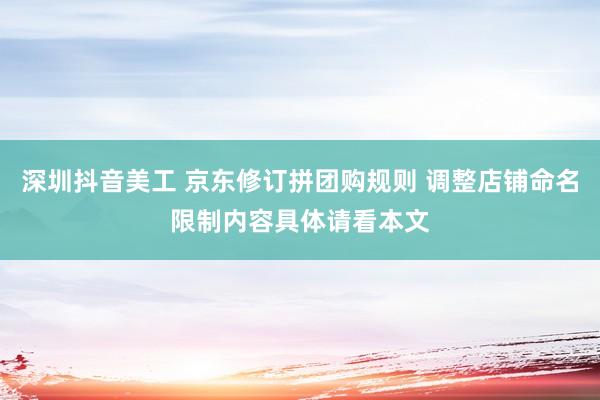 深圳抖音美工 京东修订拼团购规则 调整店铺命名限制内容具体请看本文